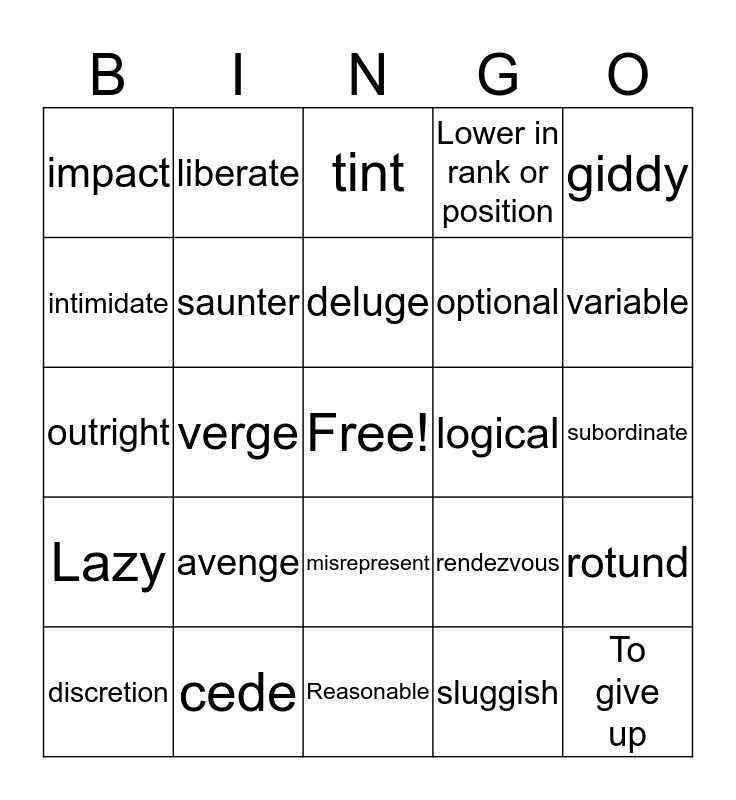 | B | I | N | G | O |
|---|---|---|---|---|
| impact | liberate | tint | Lower in rank or position | giddy |
| intimidate | saunter | deluge | optional | variable |
| outright | verge | Free! | logical | subordinate |
| Lazy | avenge | misrepresent | rendezvous | rotund |
| discretion | cede | Reasonable | sluggish | To give up |